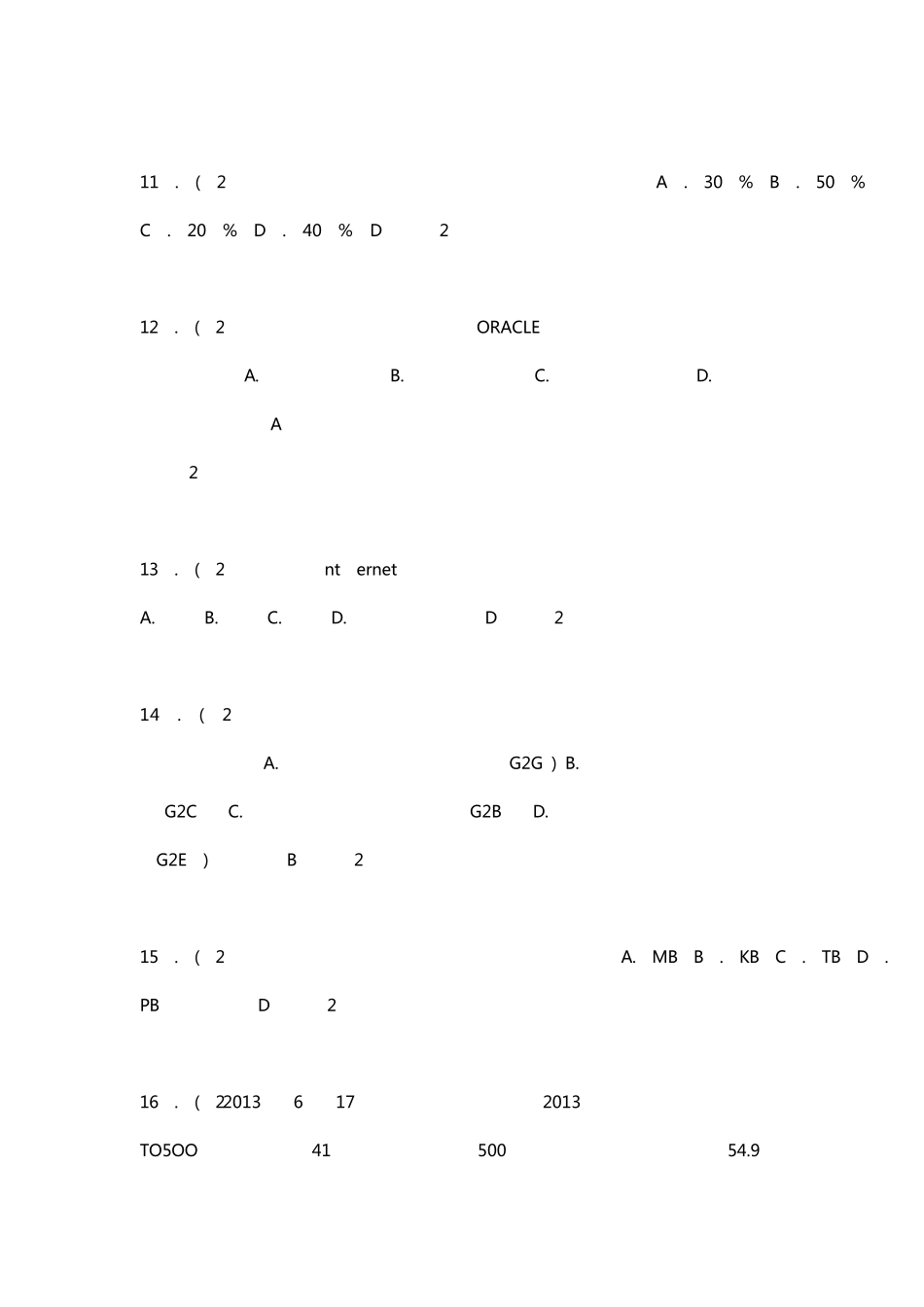 11 . ( 2 A . 30 % B . 50 %

C . 20 % D . 40 % D 2

12 . ( 2 ORACLE

A. B. C. D.

A

2

13 . ( 2 nt ernet

A. B. C. D. D 2

14 . ( 2

A. G2G ) B.

G2C C. G2B D.

G2E ) B 2

15 . ( 2 A. MB B . KB C . TB D .

PB D 2

16 . ( 22013 6 17 2013

TO5OO 41 500 54.9